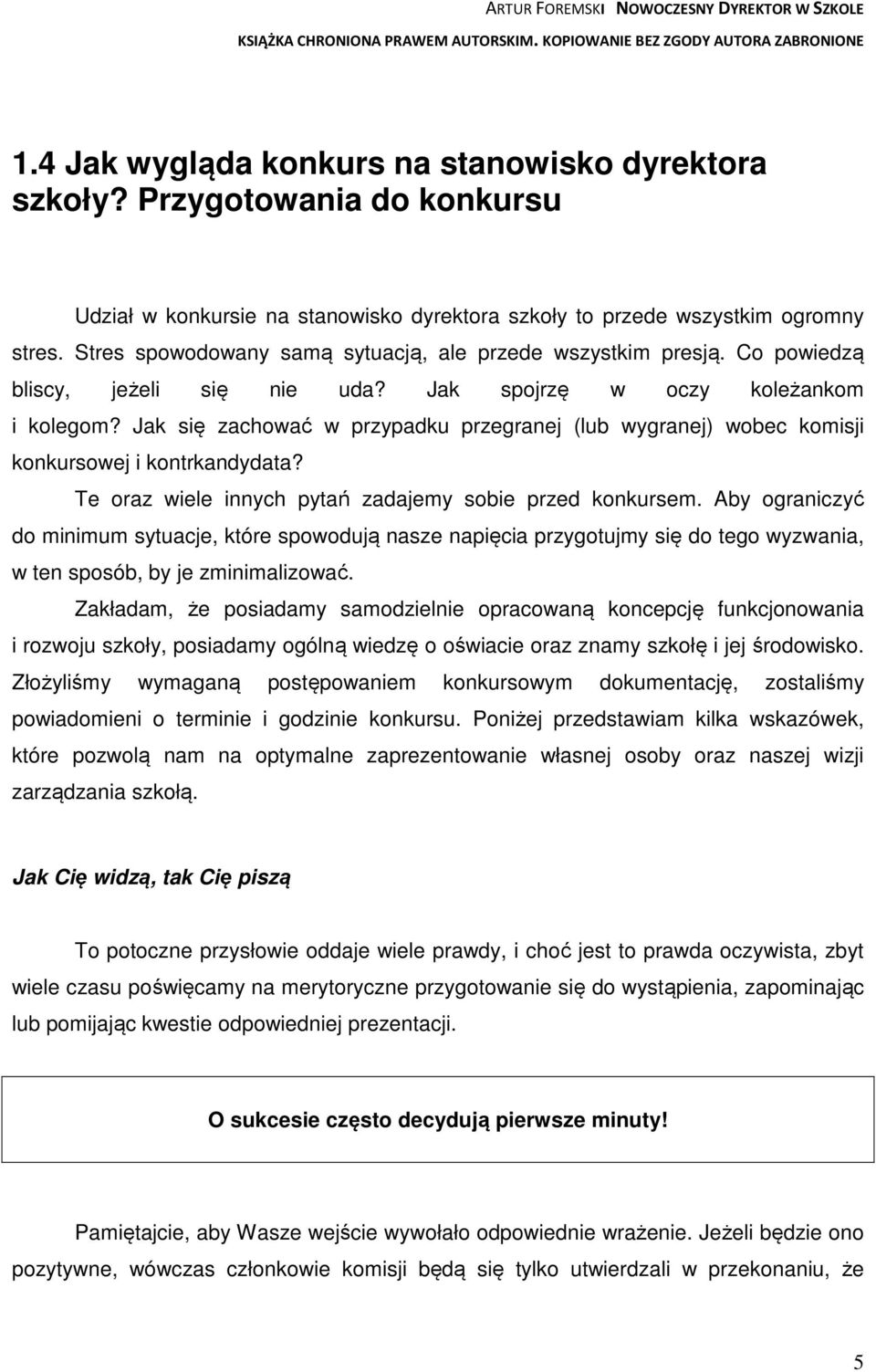 ARTUR FOREMSKI NOWOCZESNY DYREKTOR W SZKOLE
KSIĄŻKA CHRONIONA PRAWEM AUTORSKIM. KOPIOWANIE BEZ ZGODY AUTORA ZABRONIONE

1.4 Jak wygląda konkurs na stanowisko dyrektora szkoły? Przygotowania do konkursu

Udział w konkursie na stanowisko dyrektora szkoły to przede wszystkim ogromny stres. Stres spowodowany samą sytuacją, ale przede wszystkim presją. Co powiedzą bliscy, jeżeli się nie uda? Jak spojrzę w oczy koleżankom i kolegom? Jak się zachować w przypadku przegranej (lub wygranej) wobec komisji konkursowej i kontrkandydata?

Te oraz wiele innych pytań zadajemy sobie przed konkursem. Aby ograniczyć do minimum sytuacje, które spowodują nasze napięcia przygotujmy się do tego wyzwania, w ten sposób, by je zminimalizować.

Zakładam, że posiadamy samodzielnie opracowaną koncepcję funkcjonowania i rozwoju szkoły, posiadamy ogólną wiedzę o oświacie oraz znamy szkołę i jej środowisko. Złożyliśmy wymaganą postępowaniem konkursowym dokumentację, zostaliśmy powiadomieni o terminie i godzinie konkursu. Poniżej przedstawiam kilka wskazówek, które pozwolą nam na optymalne zaprezentowanie własnej osoby oraz naszej wizji zarządzania szkołą.

Jak Cię widzą, tak Cię piszą

To potoczne przysłowie oddaje wiele prawdy, i choć jest to prawda oczywista, zbyt wiele czasu poświęcamy na merytoryczne przygotowanie się do wystąpienia, zapominając lub pomijając kwestie odpowiedniej prezentacji.

O sukcesie często decydują pierwsze minuty!

Pamiętajcie, aby Wasze wejście wywołało odpowiednie wrażenie. Jeżeli będzie ono pozytywne, wówczas członkowie komisji będą się tylko utwierdzali w przekonaniu, że

5